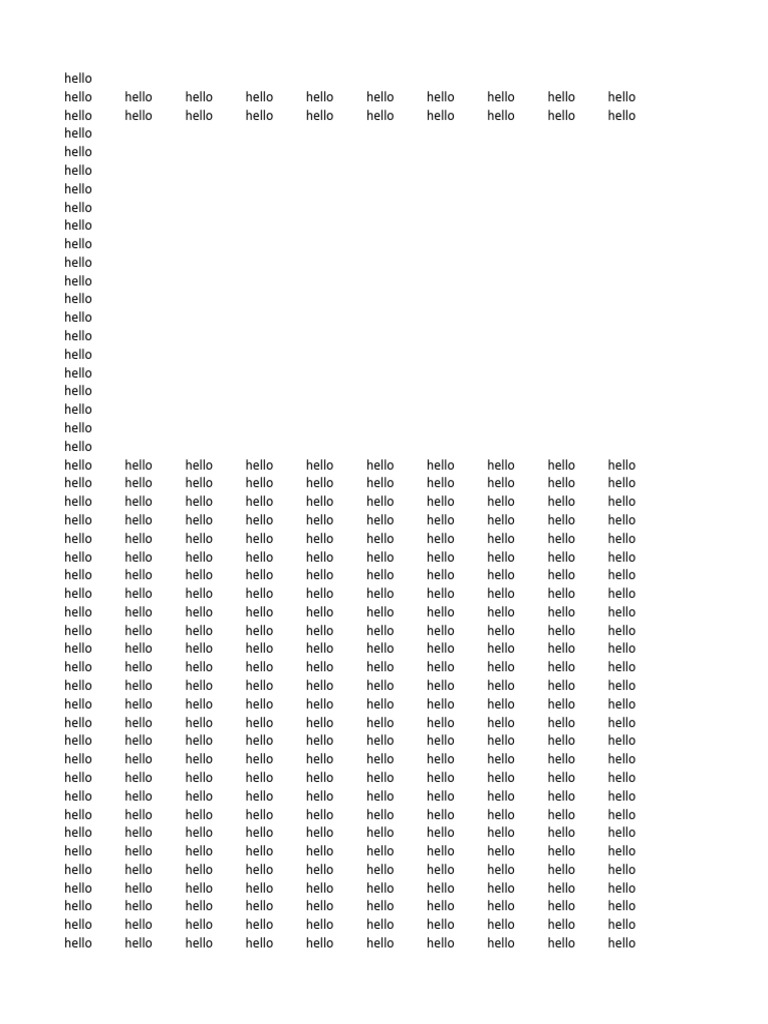 hello
hello hello hello hello hello hello hello hello hello hello
hello hello hello hello hello hello hello hello hello hello
hello
hello
hello
hello
hello
hello
hello
hello
hello
hello
hello
hello
hello
hello
hello
hello
hello
hello
hello hello hello hello hello hello hello hello hello hello
hello hello hello hello hello hello hello hello hello hello
hello hello hello hello hello hello hello hello hello hello
hello hello hello hello hello hello hello hello hello hello
hello hello hello hello hello hello hello hello hello hello
hello hello hello hello hello hello hello hello hello hello
hello hello hello hello hello hello hello hello hello hello
hello hello hello hello hello hello hello hello hello hello
hello hello hello hello hello hello hello hello hello hello
hello hello hello hello hello hello hello hello hello hello
hello hello hello hello hello hello hello hello hello hello
hello hello hello hello hello hello hello hello hello hello
hello hello hello hello hello hello hello hello hello hello
hello hello hello hello hello hello hello hello hello hello
hello hello hello hello hello hello hello hello hello hello
hello hello hello hello hello hello hello hello hello hello
hello hello hello hello hello hello hello hello hello hello
hello hello hello hello hello hello hello hello hello hello
hello hello hello hello hello hello hello hello hello hello
hello hello hello hello hello hello hello hello hello hello
hello hello hello hello hello hello hello hello hello hello
hello hello hello hello hello hello hello hello hello hello
hello hello hello hello hello hello hello hello hello hello
hello hello hello hello hello hello hello hello hello hello
hello hello hello hello hello hello hello hello hello hello
hello hello hello hello hello hello hello hello hello hello
hello hello hello hello hello hello hello hello hello hello